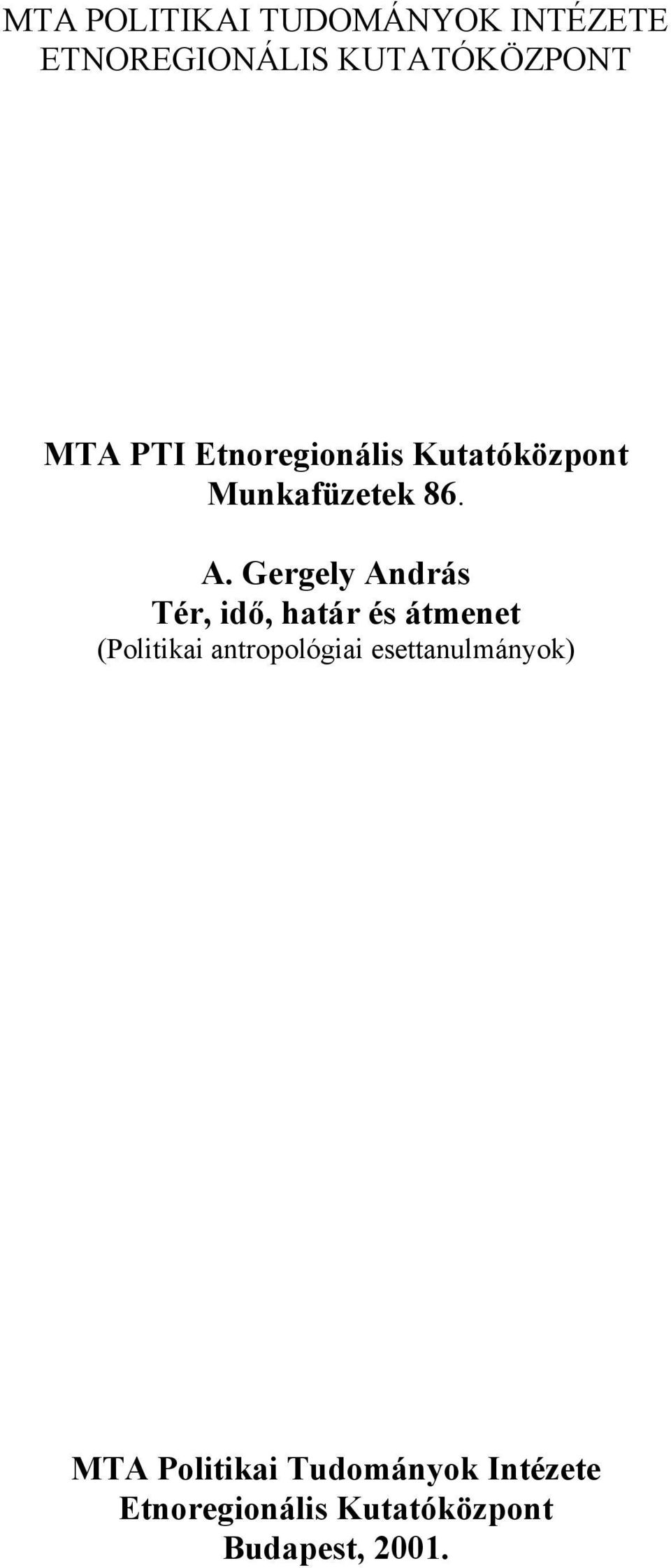 MTA POLITIKAI TUDOMÁNYOK INTÉZETE
ETNOREGIONÁLIS KUTATÓKÖZPONT

MTA PTI Etnoregionális Kutatóközpont
Munkafüzetek 86.

A. Gergely András
Tér, idő, határ és átmenet
(Politikai antropológiai esettanulmányok)

MTA Politikai Tudományok Intézete
Etnoregionális Kutatóközpont
Budapest, 2001.